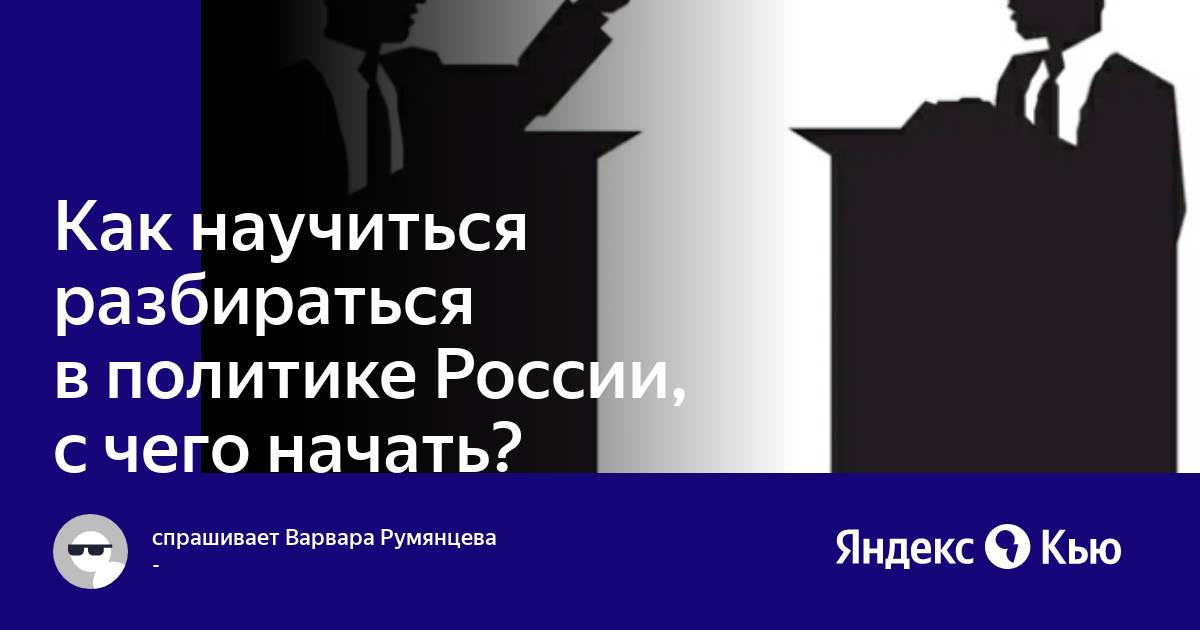 Как научиться разбираться в политике России, с чего начать?

спрашивает Варвара Румянцева
-

Яндекс Кью